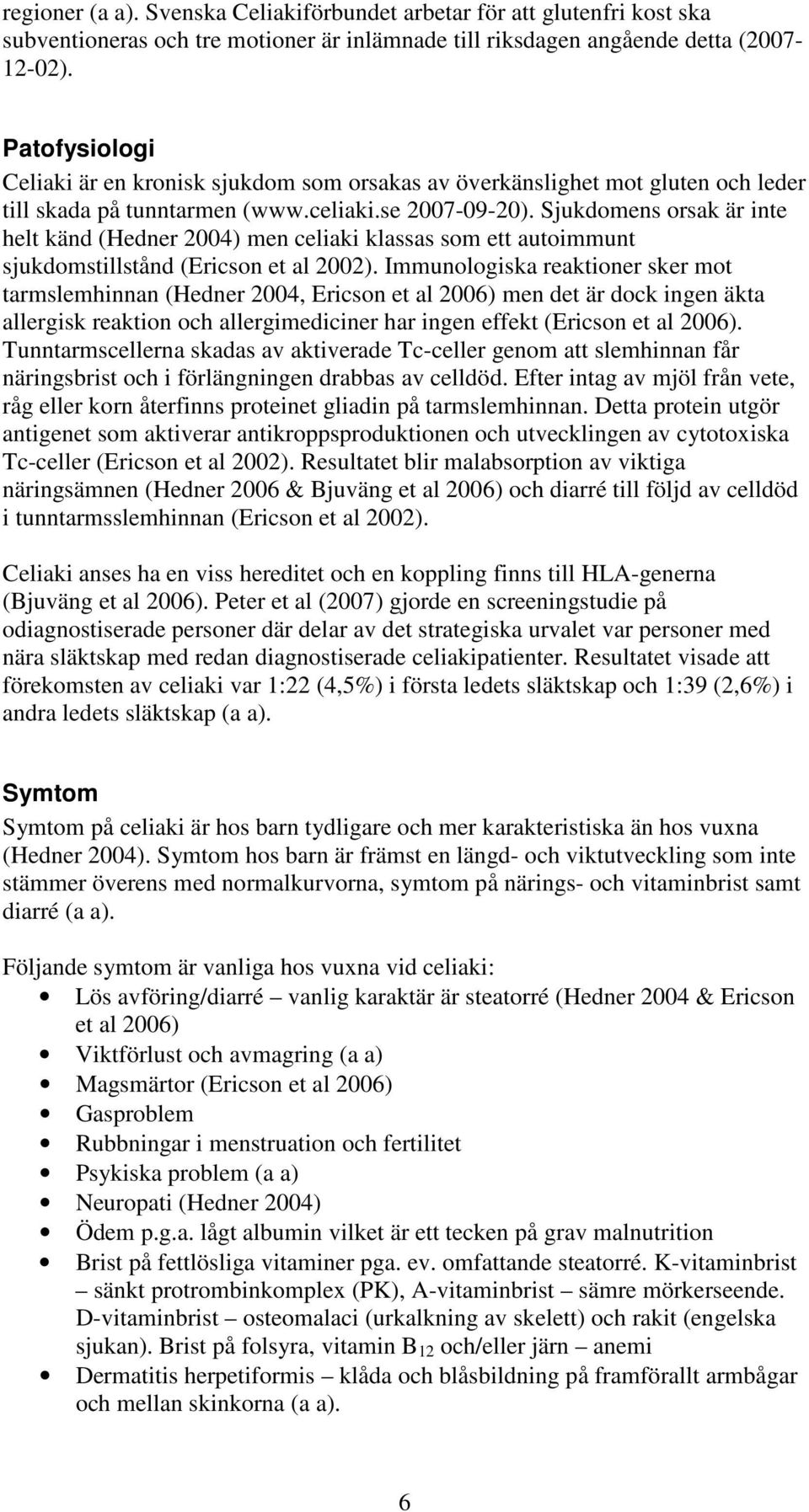 regioner (a a). Svenska Celiakiförbundet arbetar för att glutenfri kost ska subventioneras och tre motioner är inlämnade till riksdagen angående detta (2007-12-02).

Patofysiologi
Celiaki är en kronisk sjukdom som orsakas av överkänslighet mot gluten och leder till skada på tunntarmen (www.celiaki.se 2007-09-20). Sjukdomens orsak är inte helt känd (Hedner 2004) men celiaki klassas som ett autoimmunt sjukdomstillstånd (Ericson et al 2002). Immunologiska reaktioner sker mot tarmslemhinnan (Hedner 2004, Ericson et al 2006) men det är dock ingen äkta allergisk reaktion och allergimediciner har ingen effekt (Ericson et al 2006). Tunntarmscellerna skadas av aktiverade Tc-celler genom att slemhinnan får näringsbrist och i förlängningen drabbas av celldöd. Efter intag av mjöl från vete, råg eller korn återfinns proteinet gliadin på tarmslemhinnan. Detta protein utgör antigenet som aktiverar antikroppsproduktionen och utvecklingen av cytotoxiska Tc-celler (Ericson et al 2002). Resultatet blir malabsorption av viktiga näringsämnen (Hedner 2006 & Bjuväng et al 2006) och diarré till följd av celldöd i tunntarmsslemhinnan (Ericson et al 2002).

Celiaki anses ha en viss hereditet och en koppling finns till HLA-generna (Bjuväng et al 2006). Peter et al (2007) gjorde en screeningstudie på odiagnostiserade personer där delar av det strategiska urvalet var personer med nära släktskap med redan diagnostiserade celiakipatienter. Resultatet visade att förekomsten av celiaki var 1:22 (4,5%) i första ledets släktskap och 1:39 (2,6%) i andra ledets släktskap (a a).

Symtom
Symtom på celiaki är hos barn tydligare och mer karakteristiska än hos vuxna (Hedner 2004). Symtom hos barn är främst en längd- och viktutveckling som inte stämmer överens med normalkurvorna, symtom på närings- och vitaminbrist samt diarré (a a).

Följande symtom är vanliga hos vuxna vid celiaki:
• Lös avföring/diarré – vanlig karaktär är steatorré (Hedner 2004 & Ericson et al 2006)
• Viktförlust och avmagring (a a)
• Magsmärtor (Ericson et al 2006)
• Gasproblem
• Rubbningar i menstruation och fertilitet
• Psykiska problem (a a)
• Neuropati (Hedner 2004)
• Ödem p.g.a. lågt albumin vilket är ett tecken på grav malnutrition
• Brist på fettlösliga vitaminer pga. ev. omfattande steatorré. K-vitaminbrist – sänkt protrombinkomplex (PK), A-vitaminbrist – sämre mörkerseende. D-vitaminbrist – osteomalaci (urkalkning av skelett) och rakit (engelska sjukan). Brist på folsyra, vitamin $B_{12}$ och/eller järn – anemi
• Dermatitis herpetiformis – klåda och blåsbildning på framförallt armbågar och mellan skinkorna (a a).

6